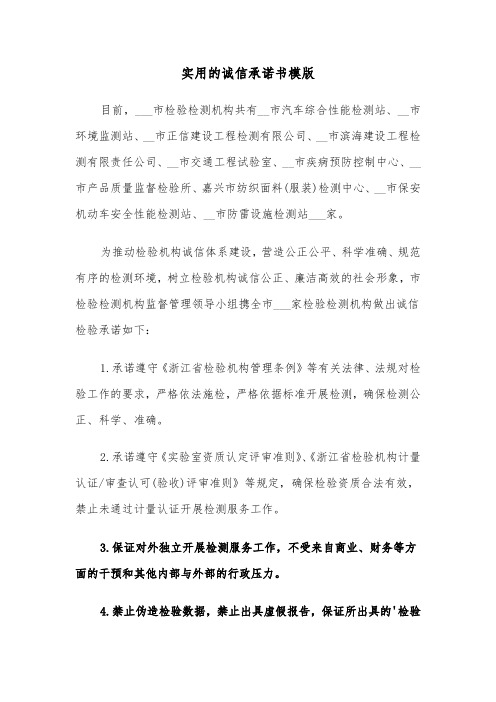 实用的诚信承诺书模版

目前，___市检验检测机构共有__市汽车综合性能检测站、__市环境监测站、__市正信建设工程检测有限公司、__市滨海建设工程检测有限责任公司、__市交通工程试验室、__市疾病预防控制中心、__市产品质量监督检验所、嘉兴市纺织面料(服装)检测中心、__市保安机动车安全性能检测站、__市防雷设施检测站___家。

为推动检验机构诚信体系建设，营造公正公平、科学准确、规范有序的检测环境，树立检验机构诚信公正、廉洁高效的社会形象，市检验检测机构监督管理领导小组携全市___家检验检测机构做出诚信检验承诺如下：

1.承诺遵守《浙江省检验机构管理条例》等有关法律、法规对检验工作的要求，严格依法施检，严格依据标准开展检测，确保检测公正、科学、准确。

2.承诺遵守《实验室资质认定评审准则》、《浙江省检验机构计量认证/审查认可(验收)评审准则》等规定，确保检验资质合法有效，禁止未通过计量认证开展检测服务工作。

3.保证对外独立开展检测服务工作，不受来自商业、财务等方面的干预和其他内部与外部的行政压力。

4.禁止伪造检验数据，禁止出具虚假报告，保证所出具的'检验